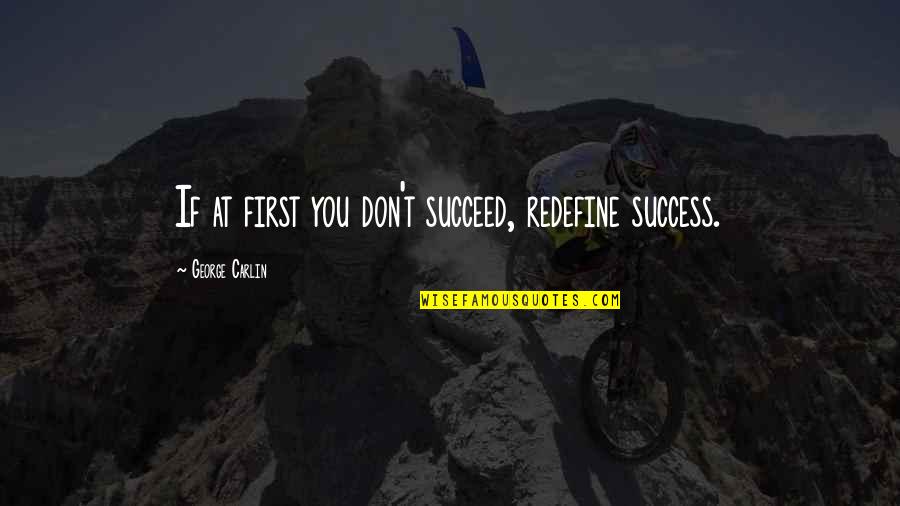 If at first you don't succeed, redefine success.

— George Carlin

WISEFAMOUSQUOTES.COM